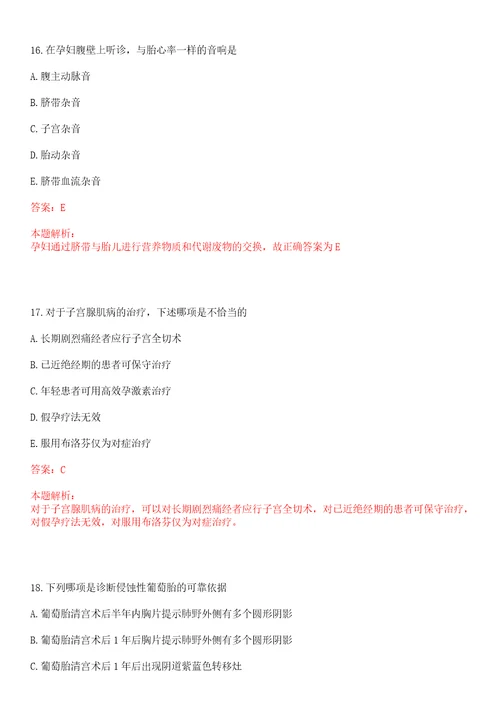 16.在孕妇腹壁上听诊，与胎心率一样的音响是

A.腹主动脉音

B.脐带杂音

C.子宫杂音

D.胎动杂音

E.脐带血流杂音

答案：E

本题解析：
孕妇通过脐带与胎儿进行营养物质和代谢废物的交换，故正确答案为E

17.对于子宫腺肌病的治疗，下述哪项是不恰当的

A.长期剧烈痛经者应行子宫全切术

B.已近绝经期的患者可保守治疗

C.年轻患者可用高效孕激素治疗

D.假孕疗法无效

E.服用布洛芬仅为对症治疗

答案：C

本题解析：
对于子宫腺肌病的治疗，可以对长期剧烈痛经者应行子宫全切术，对已近绝经期的患者可保守治疗，对假孕疗法无效，对服用布洛芬仅为对症治疗。

18.下列哪项是诊断侵蚀性葡萄胎的可靠依据

A.葡萄胎清宫术后半年内胸片提示肺野外侧有多个圆形阴影

B.葡萄胎清宫术后1年后胸片提示肺野外侧有多个圆形阴影

C.葡萄胎清宫术后1年后出现阴道紫蓝色转移灶